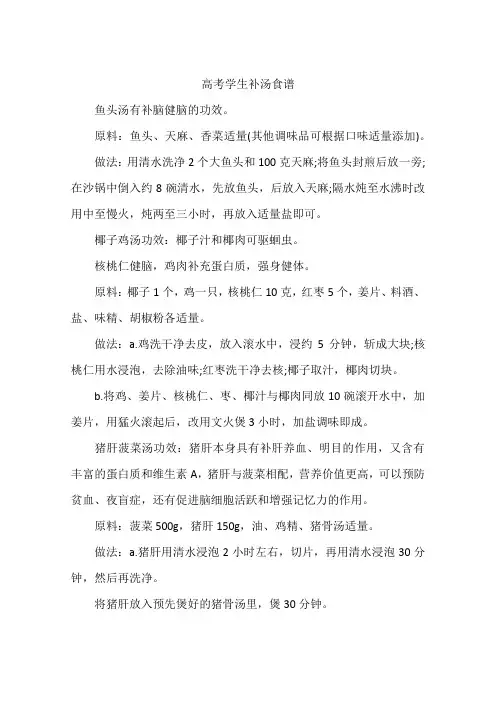 高考学生补汤食谱

鱼头汤有补脑健脑的功效。

原料：鱼头、天麻、香菜适量(其他调味品可根据口味适量添加)。

做法：用清水洗净 2 个大鱼头和 100 克天麻;将鱼头封煎后放一旁;在沙锅中倒入约 8 碗清水，先放鱼头，后放入天麻;隔水炖至水沸时改用中至慢火，炖两至三小时，再放入适量盐即可。

椰子鸡汤功效：椰子汁和椰肉可驱蛔虫。

核桃仁健脑，鸡肉补充蛋白质，强身健体。

原料：椰子 1 个，鸡一只，核桃仁 10 克，红枣 5 个，姜片、料酒、盐、味精、胡椒粉各适量。

做法：a.鸡洗干净去皮，放入滚水中，浸约 5 分钟，斩成大块;核桃仁用水浸泡，去除油味;红枣洗干净去核;椰子取汁，椰肉切块。

b.将鸡、姜片、核桃仁、枣、椰汁与椰肉同放 10 碗滚开水中，加姜片，用猛火滚起后，改用文火煲 3 小时，加盐调味即成。

猪肝菠菜汤功效：猪肝本身具有补肝养血、明目的作用，又含有丰富的蛋白质和维生素 A，猪肝与菠菜相配，营养价值更高，可以预防贫血、夜盲症，还有促进脑细胞活跃和增强记忆力的作用。

原料：菠菜 500g，猪肝 150g，油、鸡精、猪骨汤适量。

做法：a.猪肝用清水浸泡 2 小时左右，切片，再用清水浸泡 30 分钟，然后再洗净。

将猪肝放入预先煲好的猪骨汤里，煲 30 分钟。